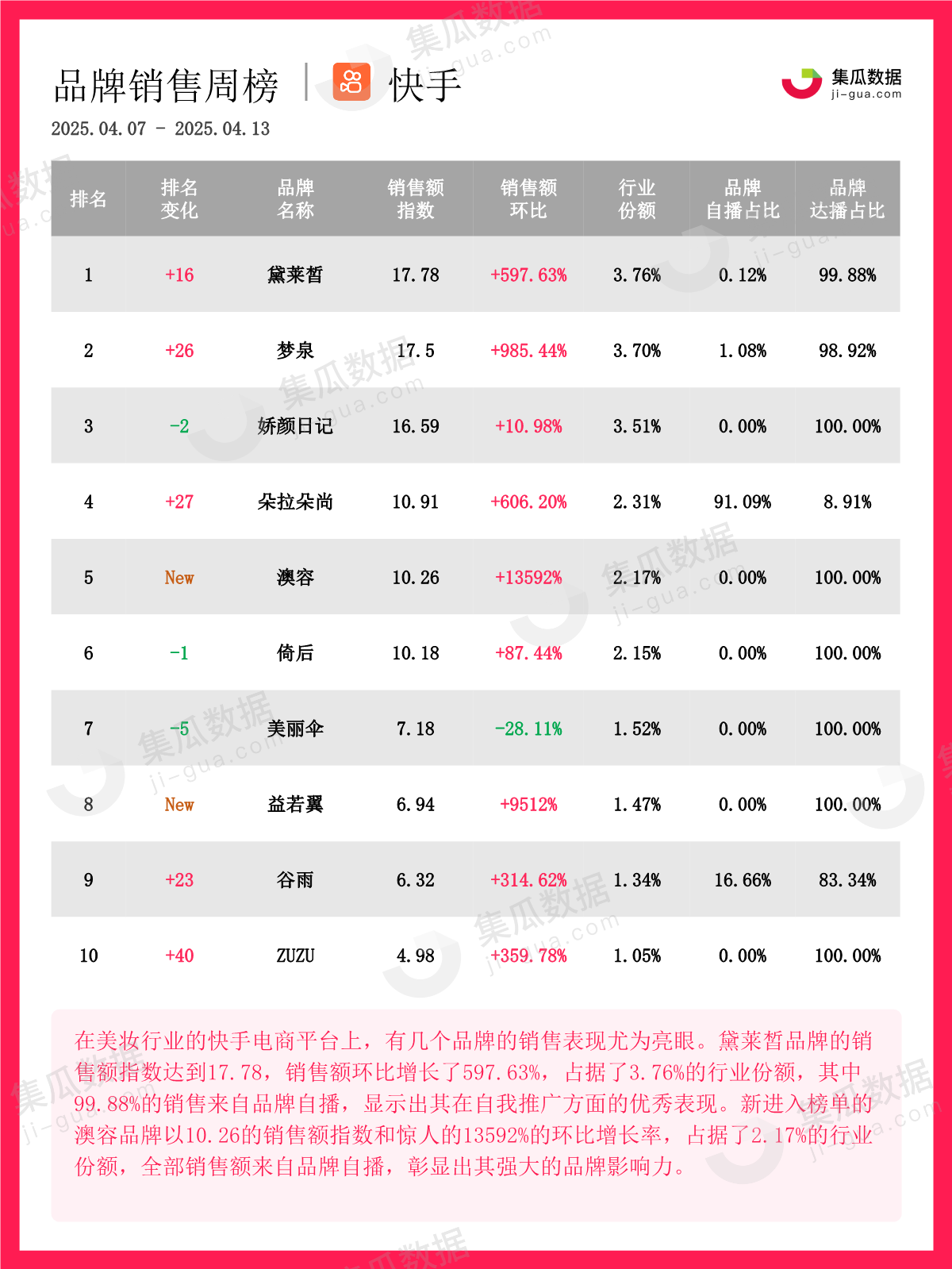 品牌销售周榜 | 快手

集瓜数据 ji-gua.com

2025.04.07 - 2025.04.13

| 排名 | 排名变化 | 品牌名称 | 销售额指数 | 销售额环比 | 行业份额 | 品牌自播占比 | 品牌达播占比 |
|---|---|---|---|---|---|---|---|
| 1 | +16 | 黛莱皙 | 17.78 | +597.63% | 3.76% | 0.12% | 99.88% |
| 2 | +26 | 梦泉 | 17.5 | +985.44% | 3.70% | 1.08% | 98.92% |
| 3 | -2 | 娇颜日记 | 16.59 | +10.98% | 3.51% | 0.00% | 100.00% |
| 4 | +27 | 朵拉朵尚 | 10.91 | +606.20% | 2.31% | 91.09% | 8.91% |
| 5 | New | 澳容 | 10.26 | +13592% | 2.17% | 0.00% | 100.00% |
| 6 | -1 | 倚后 | 10.18 | +87.44% | 2.15% | 0.00% | 100.00% |
| 7 | -5 | 美丽伞 | 7.18 | -28.11% | 1.52% | 0.00% | 100.00% |
| 8 | New | 益若翼 | 6.94 | +9512% | 1.47% | 0.00% | 100.00% |
| 9 | +23 | 谷雨 | 6.32 | +314.62% | 1.34% | 16.66% | 83.34% |
| 10 | +40 | ZUZU | 4.98 | +359.78% | 1.05% | 0.00% | 100.00% |

在美妆行业的快手电商平台上，有几个品牌的销售表现尤为亮眼。黛莱皙品牌的销售额指数达到17.78，销售额环比增长了597.63%，占据了3.76%的行业份额，其中99.88%的销售来自品牌自播，显示出其在自我推广方面的优秀表现。新进入榜单的澳容品牌以10.26的销售额指数和惊人的13592%的环比增长率，占据了2.17%的行业份额，全部销售额来自品牌自播，彰显出其强大的品牌影响力。